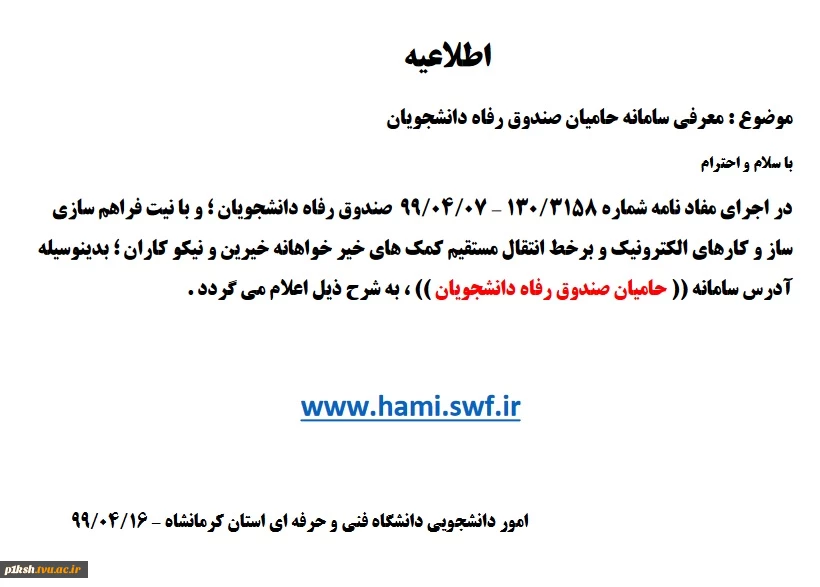 اطلاعیه

موضوع : معرفی سامانه حامیان صندوق رفاه دانشجویان

با سلام و احترام

در اجرای مفاد نامه شماره ۱۳۰/۳۱۵۸ – ۹۹/۰۴/۰۷ صندوق رفاه دانشجویان ؛ و با نیت فراهم سازی ساز و کارهای الکترونیک و برخط انتقال مستقیم کمک های خیر خواهانه خیرین و نیکو کاران ؛ بدینوسیله آدرس سامانه (( حامیان صندوق رفاه دانشجویان )) ، به شرح ذیل اعلام می گردد .

www.hami.swf.ir

امور دانشجویی دانشگاه فنی و حرفه ای استان کرمانشاه – ۹۹/۰۴/۱۶

p1ksh.tvu.ac.ir